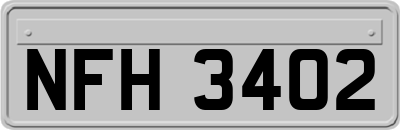 NFH 3402